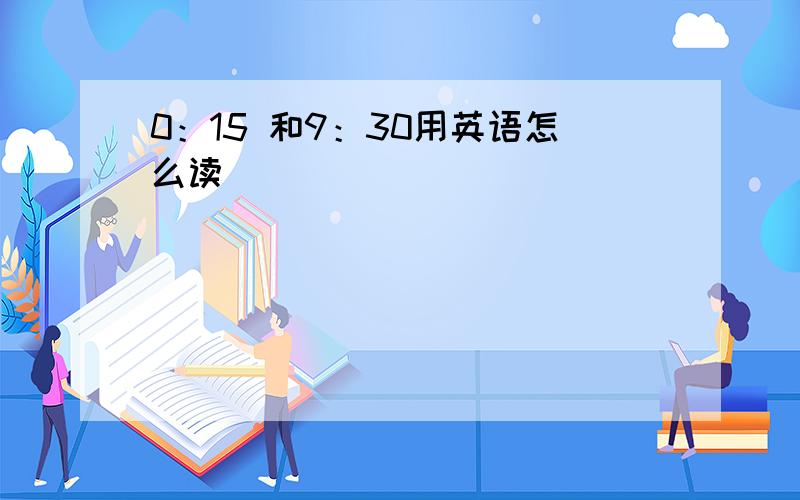 0：15 和9：30用英语怎么读